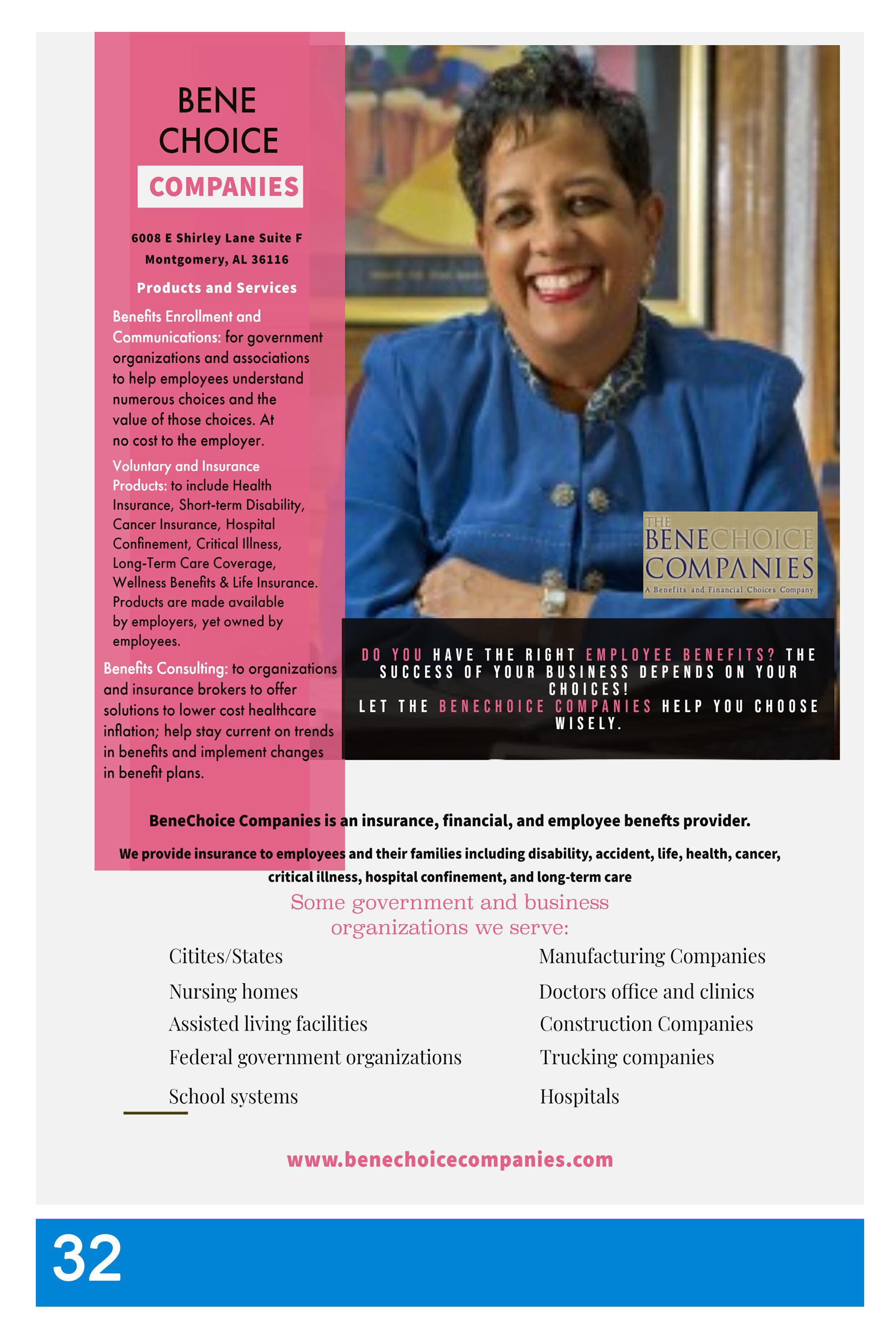 BENE
CHOICE
COMPANIES

6008 E Shirley Lane Suite F
Montgomery, AL 36116

Products and Services

Benefits Enrollment and Communications: for government organizations and associations to help employees understand numerous choices and the value of those choices. At no cost to the employer.

Voluntary and Insurance Products: to include Health Insurance, Short-term Disability, Cancer Insurance, Hospital Confinement, Critical Illness, Long-Term Care Coverage, Wellness Benefits & Life Insurance. Products are made available by employers, yet owned by employees.

Benefits Consulting: to organizations and insurance brokers to offer solutions to lower cost healthcare inflation; help stay current on trends in benefits and implement changes in benefit plans.

THE BENECHOICE COMPANIES
A Benefits and Financial Choices Company

DO YOU HAVE THE RIGHT EMPLOYEE BENEFITS? THE SUCCESS OF YOUR BUSINESS DEPENDS ON YOUR CHOICES!
LET THE BENECHOICE COMPANIES HELP YOU CHOOSE WISELY.

BeneChoice Companies is an insurance, financial, and employee benefts provider.

We provide insurance to employees and their families including disability, accident, life, health, cancer, critical illness, hospital confinement, and long-term care

Some government and business organizations we serve:

Citites/States
Nursing homes
Assisted living facilities
Federal government organizations
School systems

Manufacturing Companies
Doctors office and clinics
Construction Companies
Trucking companies
Hospitals

www.benechoicecompanies.com

32